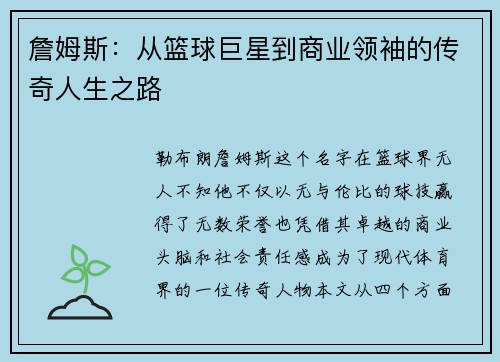 詹姆斯：从篮球巨星到商业领袖的传奇人生之路

勒布朗詹姆斯这个名字在篮球界无人不知他不仅以无与伦比的球技赢得了无数荣誉也凭借其卓越的商业头脑和社会责任感成为了现代体育界的一位传奇人物本文从四个方面